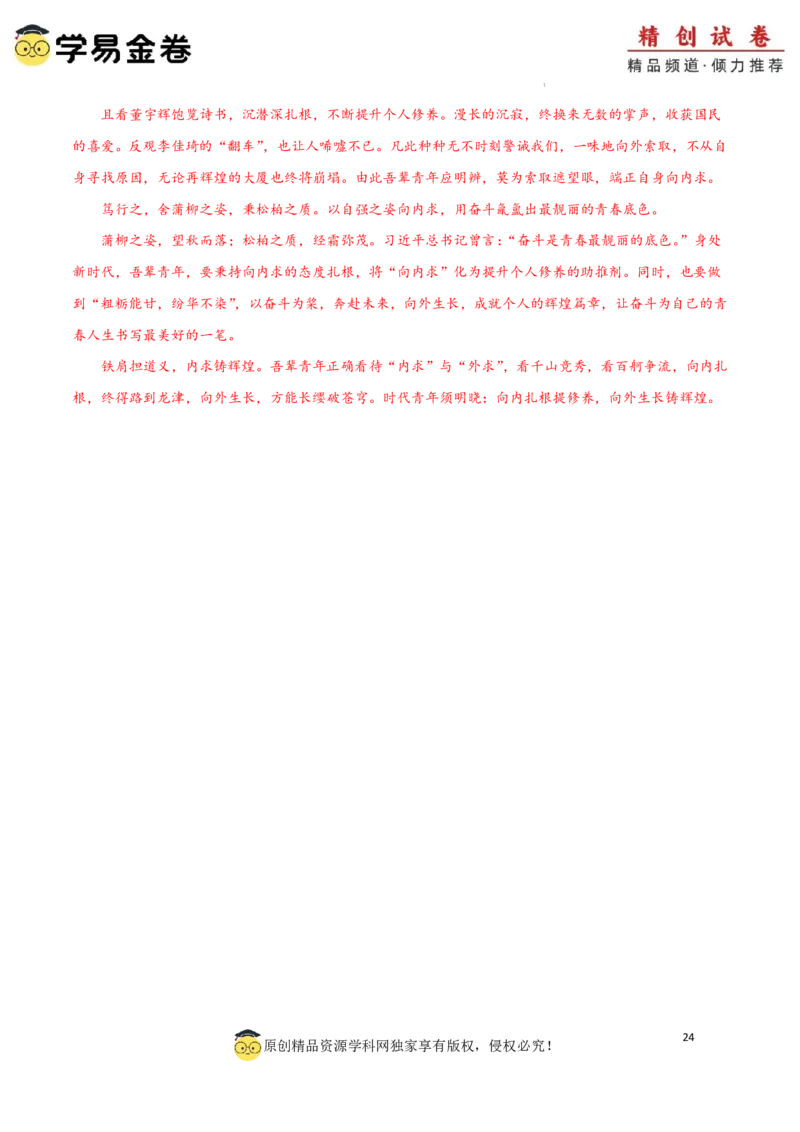 学易金卷

精创试卷
精品频道·倾力推荐

且看董宇辉饱览诗书，沉潜深扎根，不断提升个人修养。漫长的沉寂，终换来无数的掌声，收获国民的喜爱。反观李佳琦的“翻车”，也让人唏嘘不已。凡此种种无不时刻警诫我们，一味地向外索取，不从自身寻找原因，无论再辉煌的大厦也终将崩塌。由此吾辈青年应明辨，莫为索取遮望眼，端正自身向内求。

笃行之，舍蒲柳之姿，秉松柏之质。以自强之姿向内求，用奋斗氤氲出最靓丽的青春底色。

蒲柳之姿，望秋而落；松柏之质，经霜弥茂。习近平总书记曾言：“奋斗是青春最靓丽的底色。”身处新时代，吾辈青年，要秉持向内求的态度扎根，将“向内求”化为提升个人修养的助推剂。同时，也要做到“粗粝能甘，纷华不染”，以奋斗为桨，奔赴未来，向外生长，成就个人的辉煌篇章，让奋斗为自己的青春人生书写最美好的一笔。

铁肩担道义，内求铸辉煌。吾辈青年正确看待“内求”与“外求”，看千山竞秀，看百舸争流，向内扎根，终得路到龙津，向外生长，方能长缨破苍穹。时代青年须明晓：向内扎根提修养，向外生长铸辉煌。

原创精品资源学科网独家享有版权，侵权必究！

24